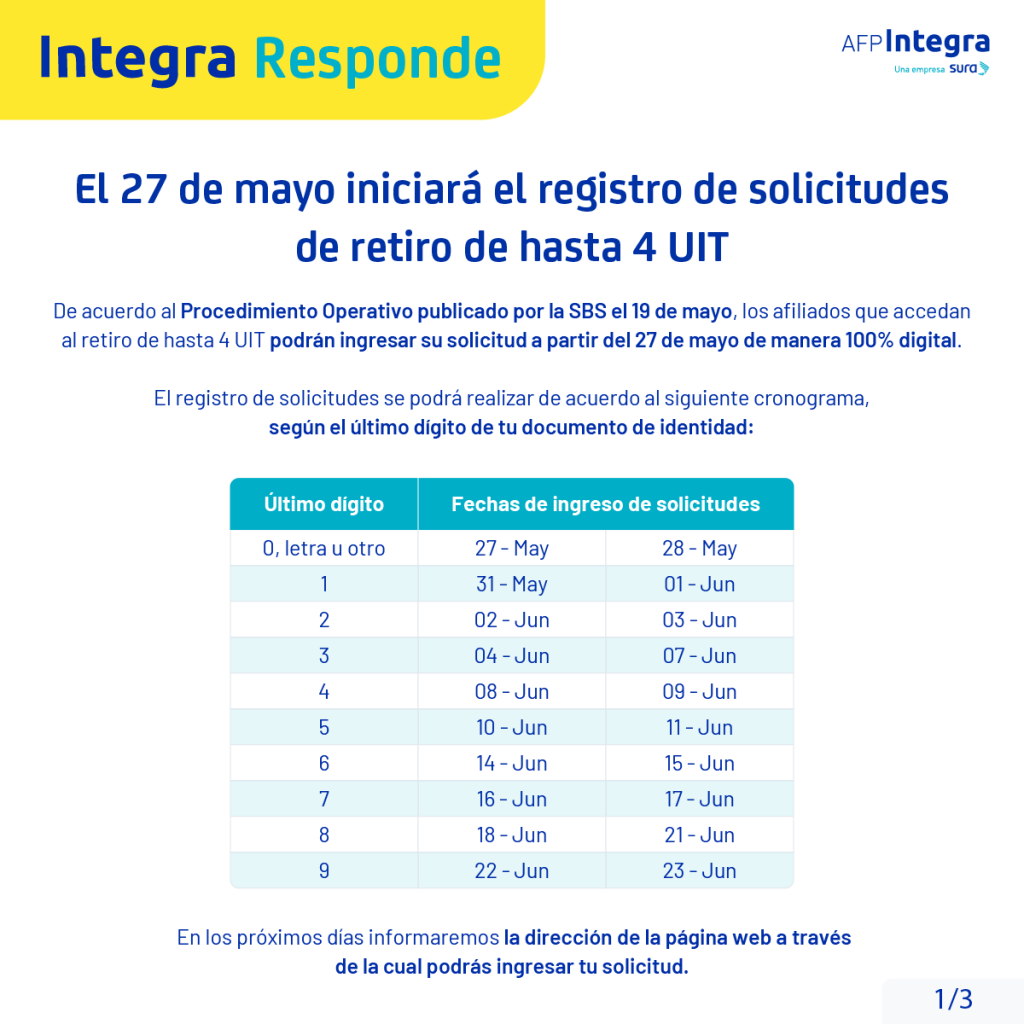 Integra Responde

AFP Integra
Una empresa sura

El 27 de mayo iniciará el registro de solicitudes de retiro de hasta 4 UIT

De acuerdo al Procedimiento Operativo publicado por la SBS el 19 de mayo, los afiliados que accedan al retiro de hasta 4 UIT podrán ingresar su solicitud a partir del 27 de mayo de manera 100% digital.

El registro de solicitudes se podrá realizar de acuerdo al siguiente cronograma, según el último dígito de tu documento de identidad:

| Último dígito | Fechas de ingreso de solicitudes | |
|---|---|---|
| 0, letra u otro | 27 - May | 28 - May |
| 1 | 31 - May | 01 - Jun |
| 2 | 02 - Jun | 03 - Jun |
| 3 | 04 - Jun | 07 - Jun |
| 4 | 08 - Jun | 09 - Jun |
| 5 | 10 - Jun | 11 - Jun |
| 6 | 14 - Jun | 15 - Jun |
| 7 | 16 - Jun | 17 - Jun |
| 8 | 18 - Jun | 21 - Jun |
| 9 | 22 - Jun | 23 - Jun |

En los próximos días informaremos la dirección de la página web a través de la cual podrás ingresar tu solicitud.

1/3